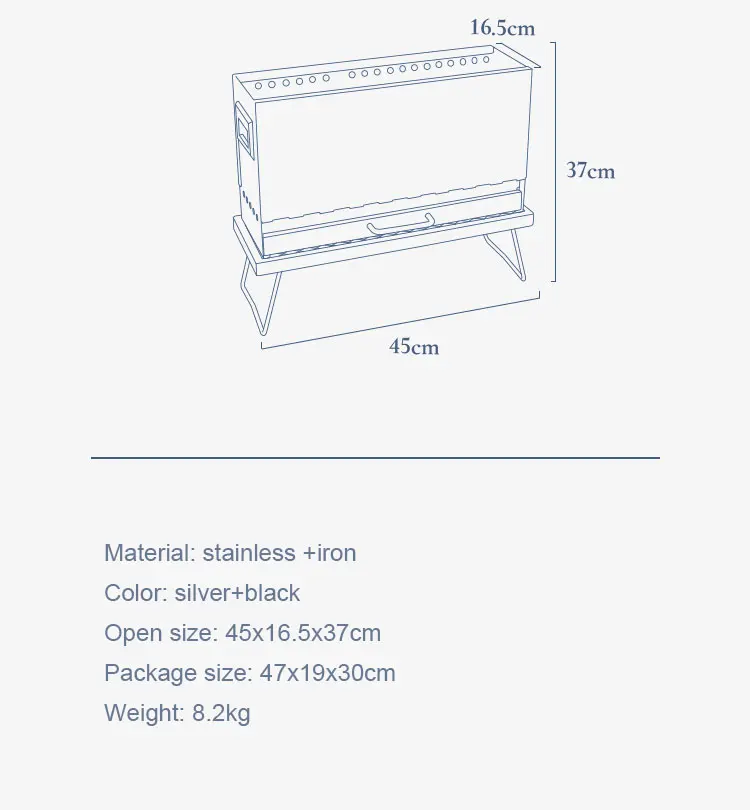 16.5cm
37cm
45cm

Material: stainless +iron
Color: silver+black
Open size: 45x16.5x37cm
Package size: 47x19x30cm
Weight: 8.2kg